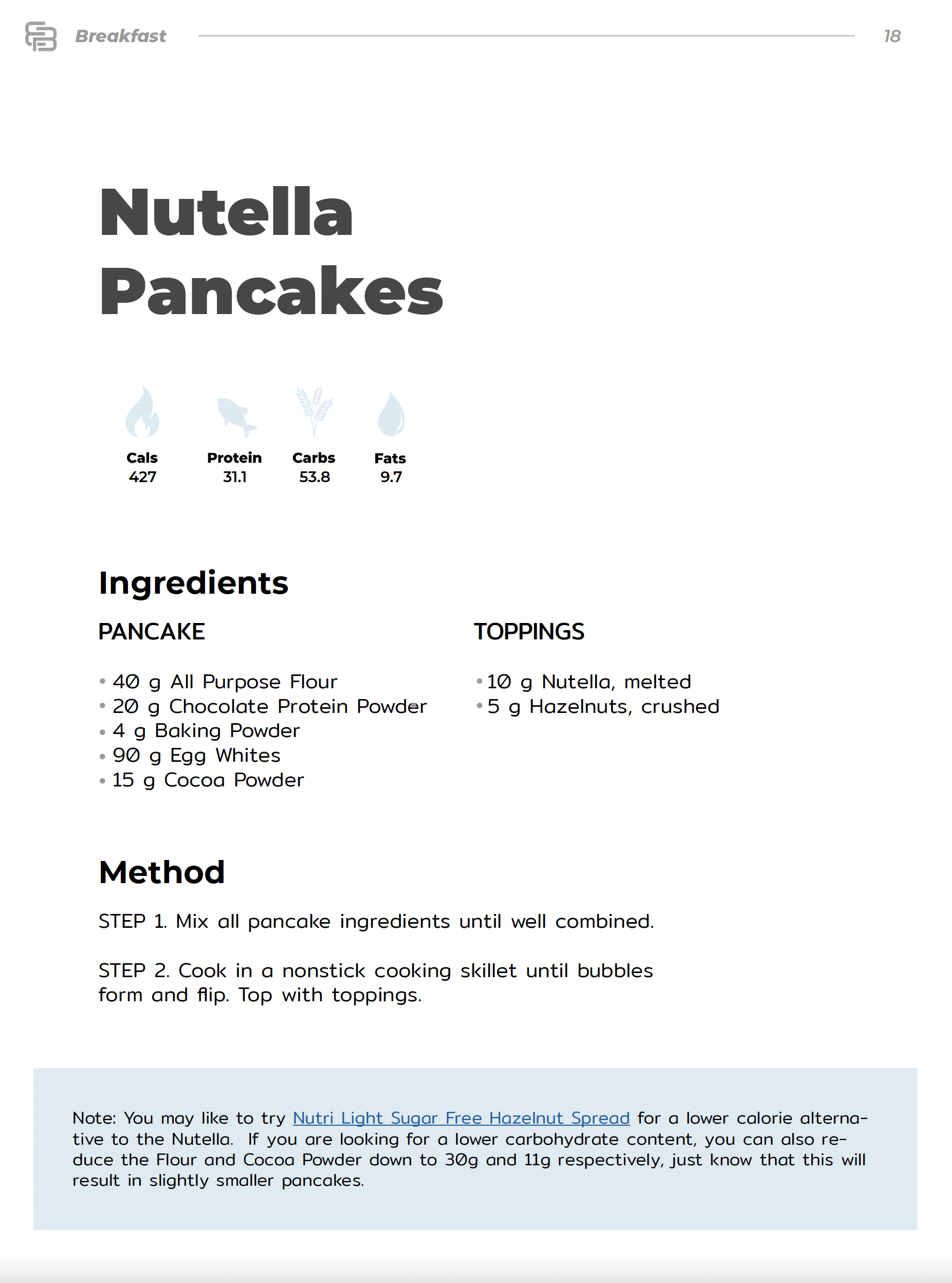 Breakfast 18

Nutella Pancakes

Cals 427

Protein 31.1

Carbs 53.8

Fats 9.7

Ingredients

PANCAKE

• 40 g All Purpose Flour
• 20 g Chocolate Protein Powder
• 4 g Baking Powder
• 90 g Egg Whites
• 15 g Cocoa Powder

TOPPINGS

• 10 g Nutella, melted
• 5 g Hazelnuts, crushed

Method

STEP 1. Mix all pancake ingredients until well combined.

STEP 2. Cook in a nonstick cooking skillet until bubbles form and flip. Top with toppings.

Note: You may like to try Nutri Light Sugar Free Hazelnut Spread for a lower calorie alternative to the Nutella. If you are looking for a lower carbohydrate content, you can also reduce the Flour and Cocoa Powder down to 30g and 11g respectively, just know that this will result in slightly smaller pancakes.